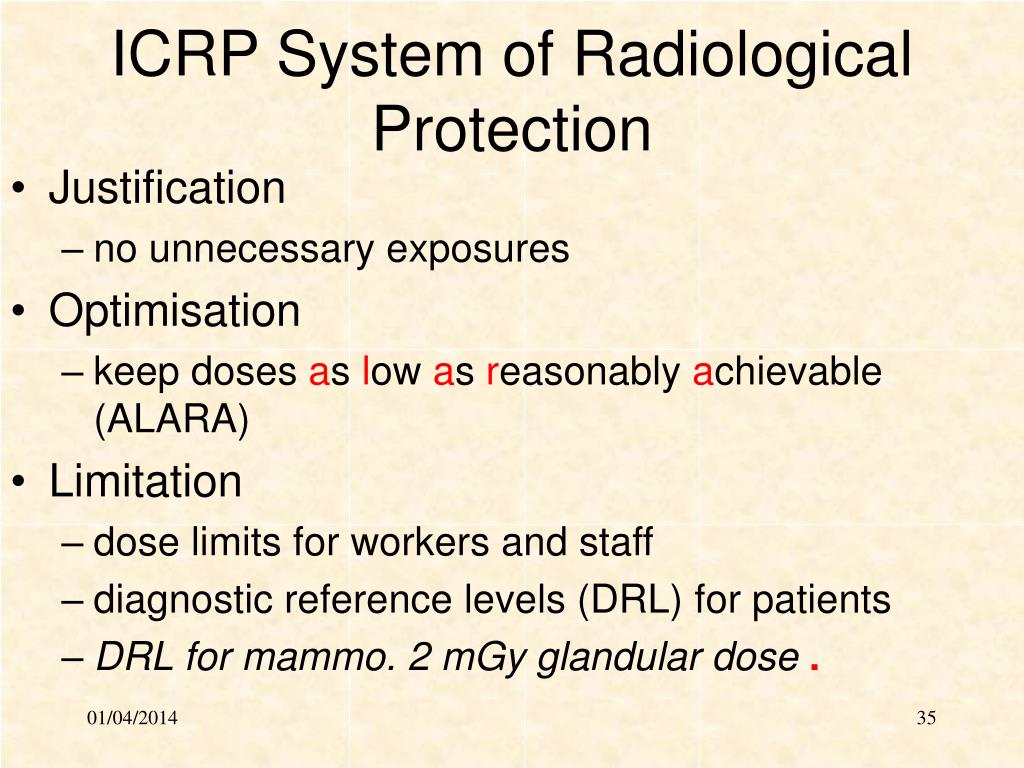 ICRP System of Radiological Protection

• Justification
– no unnecessary exposures
• Optimisation
– keep doses as low as reasonably achievable (ALARA)
• Limitation
– dose limits for workers and staff
– diagnostic reference levels (DRL) for patients
– DRL for mammo. 2 mGy glandular dose .

01/04/2014

35